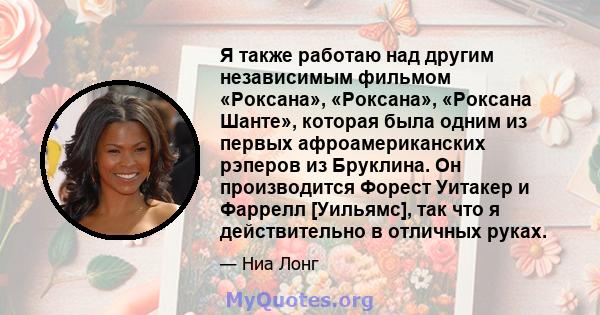 Я также работаю над другим независимым фильмом «Роксана», «Роксана», «Роксана Шанте», которая была одним из первых афроамериканских рэперов из Бруклина. Он производится Форест Уитакер и Фаррелл [Уильямс], так что я действительно в отличных руках.

— Ниа Лонг

MyQuotes.org